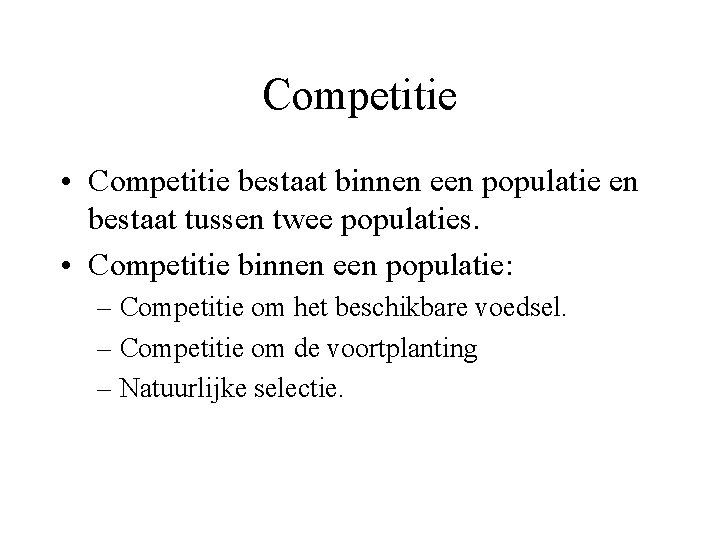 Competitie

• Competitie bestaat binnen een populatie en bestaat tussen twee populaties.
• Competitie binnen een populatie:
– Competitie om het beschikbare voedsel.
– Competitie om de voortplanting
– Natuurlijke selectie.